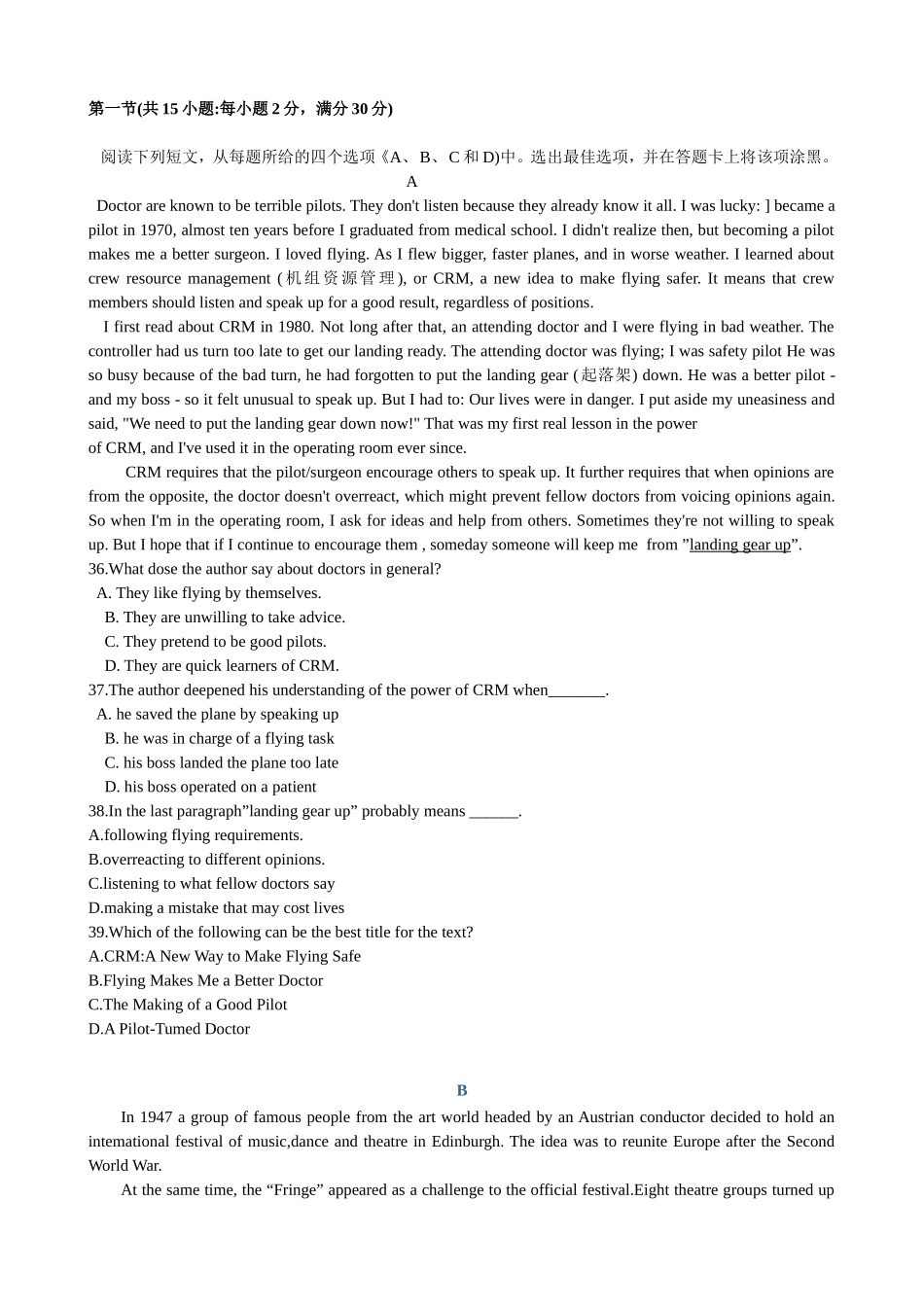 第一节(共 15 小题:每小题 2 分，满分 30 分)

阅读下列短文，从每题所给的四个选项《A、B、C 和 D)中。选出最佳选项，并在答题卡上将该项涂黑。

A

Doctor are known to be terrible pilots. They don't listen because they already know it all. I was lucky: ] became a pilot in 1970, almost ten years before I graduated from medical school. I didn't realize then, but becoming a pilot makes me a better surgeon. I loved flying. As I flew bigger, faster planes, and in worse weather. I learned about crew resource management (机组资源管理), or CRM, a new idea to make flying safer. It means that crew members should listen and speak up for a good result, regardless of positions.

I first read about CRM in 1980. Not long after that, an attending doctor and I were flying in bad weather. The controller had us turn too late to get our landing ready. The attending doctor was flying; I was safety pilot He was so busy because of the bad turn, he had forgotten to put the landing gear (起落架) down. He was a better pilot - and my boss - so it felt unusual to speak up. But I had to: Our lives were in danger. I put aside my uneasiness and said, "We need to put the landing gear down now!" That was my first real lesson in the power of CRM, and I've used it in the operating room ever since.

CRM requires that the pilot/surgeon encourage others to speak up. It further requires that when opinions are from the opposite, the doctor doesn't overreact, which might prevent fellow doctors from voicing opinions again. So when I'm in the operating room, I ask for ideas and help from others. Sometimes they're not willing to speak up. But I hope that if I continue to encourage them , someday someone will keep me from ”landing gear up”.

36.What dose the author say about doctors in general?
A. They like flying by themselves.
B. They are unwilling to take advice.
C. They pretend to be good pilots.
D. They are quick learners of CRM.

37.The author deepened his understanding of the power of CRM when_______.
A. he saved the plane by speaking up
B. he was in charge of a flying task
C. his boss landed the plane too late
D. his boss operated on a patient

38.In the last paragraph”landing gear up” probably means ______.
A.following flying requirements.
B.overreacting to different opinions.
C.listening to what fellow doctors say
D.making a mistake that may cost lives

39.Which of the following can be the best title for the text?
A.CRM:A New Way to Make Flying Safe
B.Flying Makes Me a Better Doctor
C.The Making of a Good Pilot
D.A Pilot-Tumed Doctor

B

In 1947 a group of famous people from the art world headed by an Austrian conductor decided to hold an intemational festival of music,dance and theatre in Edinburgh. The idea was to reunite Europe after the Second World War.

At the same time, the “Fringe” appeared as a challenge to the official festival.Eight theatre groups turned up